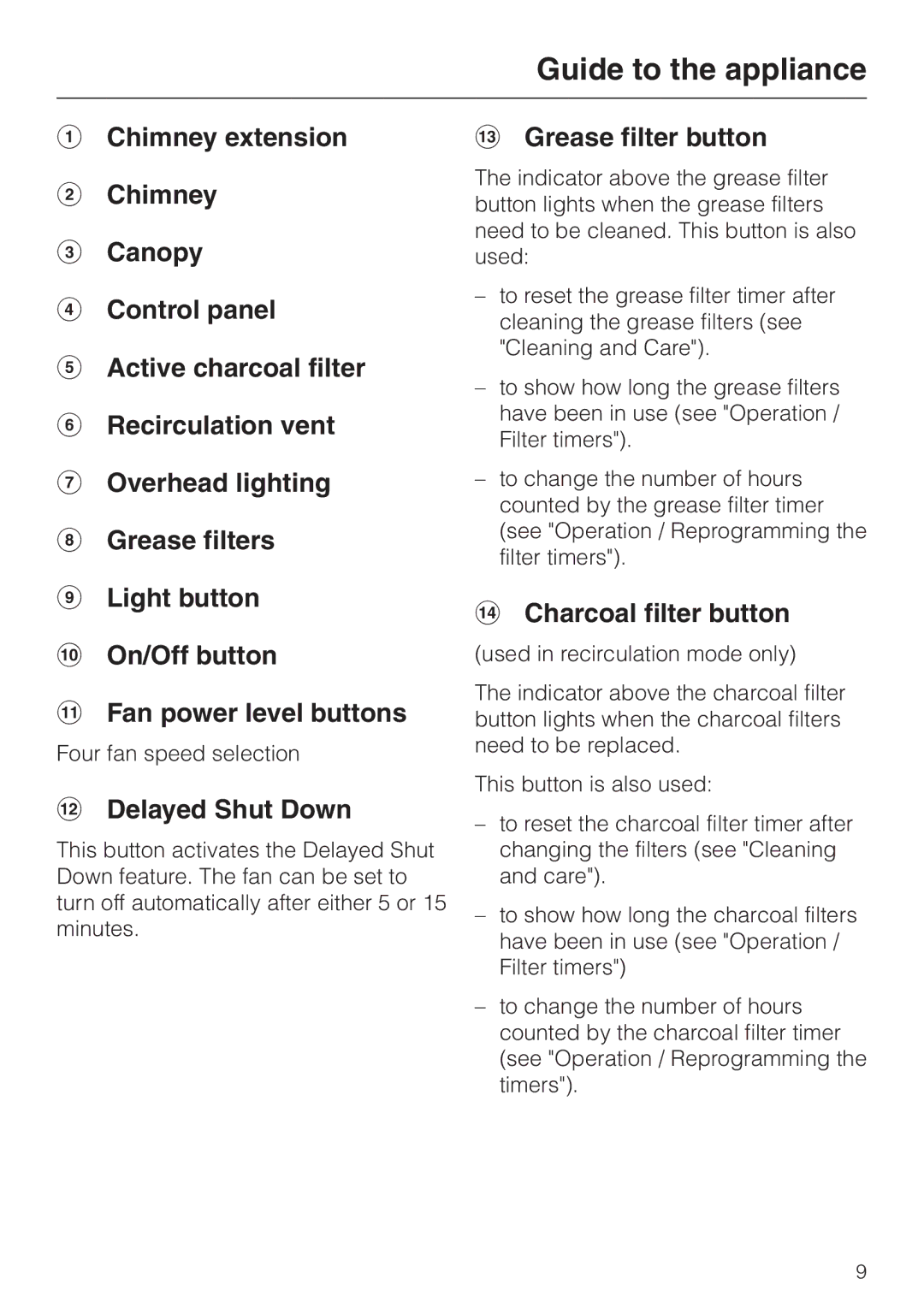 Guide to the appliance

① Chimney extension

② Chimney

③ Canopy

④ Control panel

⑤ Active charcoal filter

⑥ Recirculation vent

⑦ Overhead lighting

⑧ Grease filters

⑨ Light button

⑩ On/Off button

⑪ Fan power level buttons

Four fan speed selection

⑫ Delayed Shut Down

This button activates the Delayed Shut Down feature. The fan can be set to turn off automatically after either 5 or 15 minutes.

⑬ Grease filter button

The indicator above the grease filter button lights when the grease filters need to be cleaned. This button is also used:

– to reset the grease filter timer after cleaning the grease filters (see "Cleaning and Care").

– to show how long the grease filters have been in use (see "Operation / Filter timers").

– to change the number of hours counted by the grease filter timer (see "Operation / Reprogramming the filter timers").

⑭ Charcoal filter button

(used in recirculation mode only)

The indicator above the charcoal filter button lights when the charcoal filters need to be replaced.

This button is also used:

– to reset the charcoal filter timer after changing the filters (see "Cleaning and care").

– to show how long the charcoal filters have been in use (see "Operation / Filter timers")

– to change the number of hours counted by the charcoal filter timer (see "Operation / Reprogramming the timers").

9